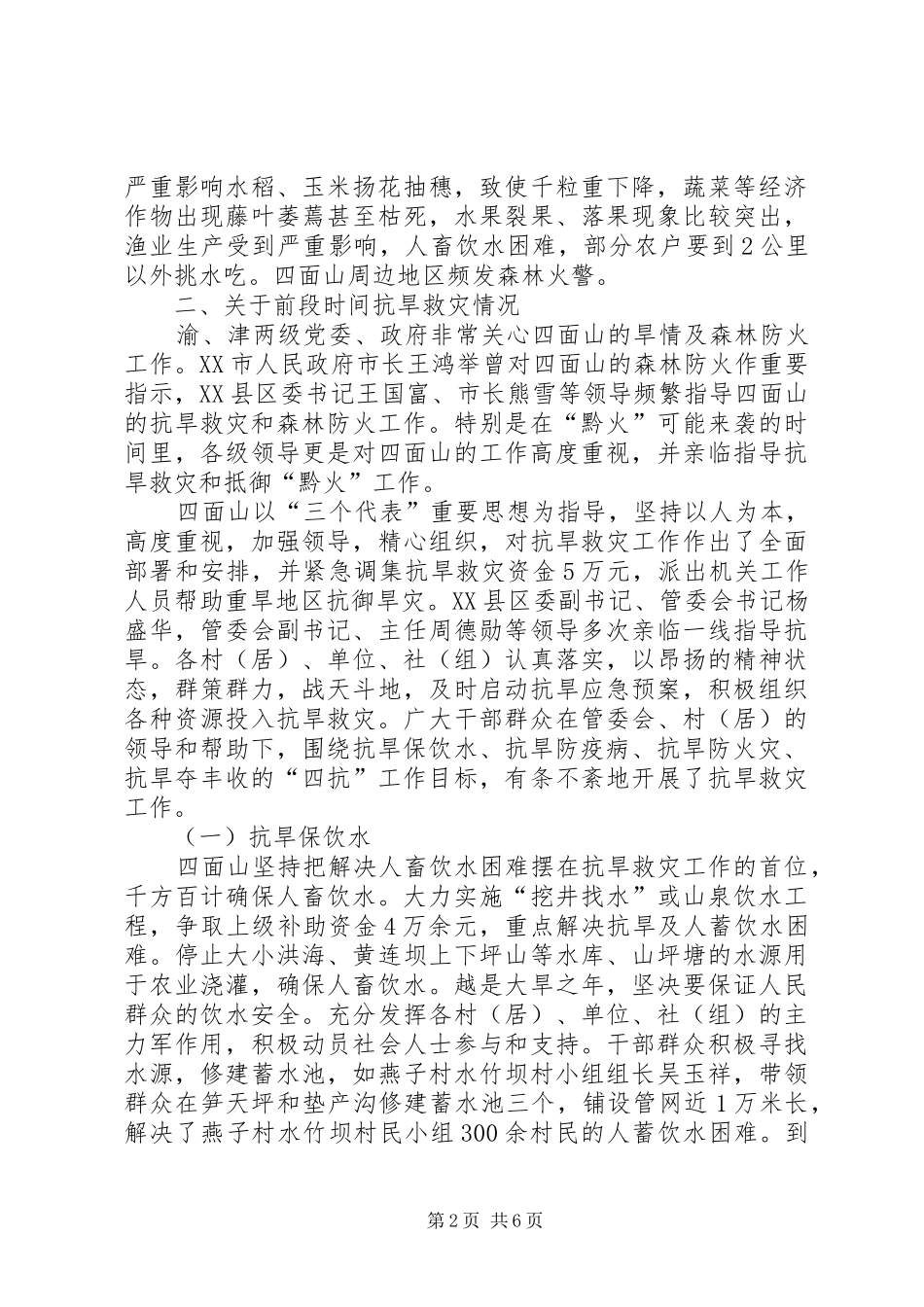 严重影响水稻、玉米扬花抽穗，致使千粒重下降，蔬菜等经济作物出现藤叶萎蔫甚至枯死，水果裂果、落果现象比较突出，渔业生产受到严重影响，人畜饮水困难，部分农户要到2公里以外挑水吃。四面山周边地区频发森林火警。

二、关于前段时间抗旱救灾情况

渝、津两级党委、政府非常关心四面山的旱情及森林防火工作。XX市人民政府市长王鸿举曾对四面山的森林防火作重要指示，XX县区委书记王国富、市长熊雪等领导频繁指导四面山的抗旱救灾和森林防火工作。特别是在“黔火”可能来袭的时间里，各级领导更是对四面山的工作高度重视，并亲临指导抗旱救灾和抵御“黔火”工作。

四面山以“三个代表”重要思想为指导，坚持以人为本，高度重视，加强领导，精心组织，对抗旱救灾工作作出了全面部署和安排，并紧急调集抗旱救灾资金5万元，派出机关工作人员帮助重旱地区抗御旱灾。XX县区委副书记、管委会书记杨盛华，管委会副书记、主任周德勋等领导多次亲临一线指导抗旱。各村（居）、单位、社（组）认真落实，以昂扬的精神状态，群策群力，战天斗地，及时启动抗旱应急预案，积极组织各种资源投入抗旱救灾。广大干部群众在管委会、村（居）的领导和帮助下，围绕抗旱保饮水、抗旱防疫病、抗旱防火灾、抗旱夺丰收的“四抗”工作目标，有条不紊地开展了抗旱救灾工作。

（一）抗旱保饮水

四面山坚持把解决人畜饮水困难摆在抗旱救灾工作的首位，千方百计确保人畜饮水。大力实施“挖井找水”或山泉饮水工程，争取上级补助资金4万余元，重点解决抗旱及人蓄饮水困难。停止大小洪海、黄连坝上下坪山等水库、山坪塘的水源用于农业浇灌，确保人畜饮水。越是大旱之年，坚决要保证人民群众的饮水安全。充分发挥各村（居）、单位、社（组）的主力军作用，积极动员社会人士参与和支持。干部群众积极寻找水源，修建蓄水池，如燕子村水竹坝村小组组长吴玉祥，带领群众在笋天坪和垫产沟修建蓄水池三个，铺设管网近1万米长，解决了燕子村水竹坝村民小组300余村民的人蓄饮水困难。到

第2页 共6页